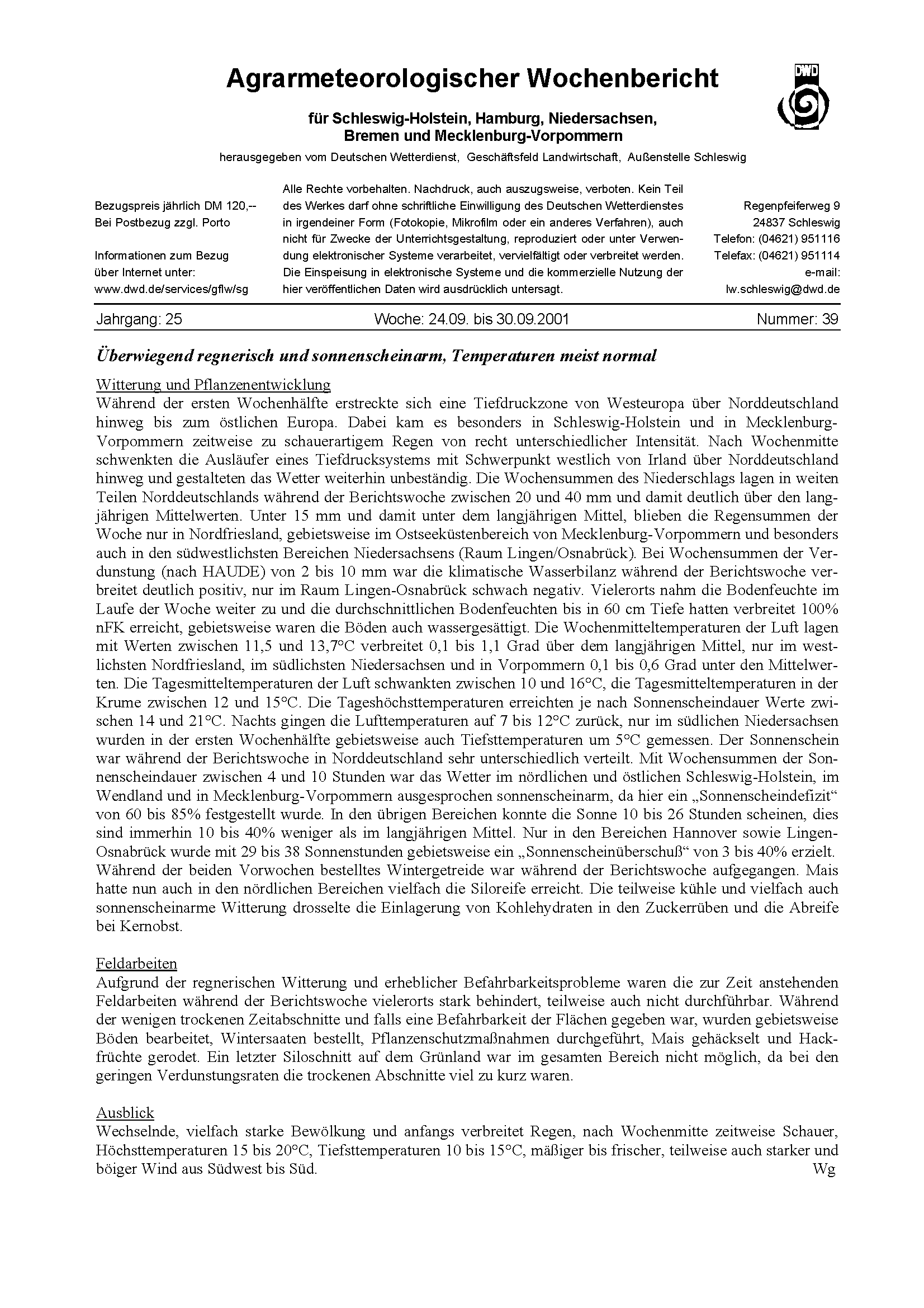 Agrarmeteorologischer Wochenbericht

DWD

für Schleswig-Holstein, Hamburg, Niedersachsen, Bremen und Mecklenburg-Vorpommern

herausgegeben vom Deutschen Wetterdienst, Geschäftsfeld Landwirtschaft, Außenstelle Schleswig

Bezugspreis jährlich DM 120,--
Bei Postbezug zzgl. Porto

Informationen zum Bezug über Internet unter:
www.dwd.de/services/gflw/sg

Alle Rechte vorbehalten. Nachdruck, auch auszugsweise, verboten. Kein Teil des Werkes darf ohne schriftliche Einwilligung des Deutschen Wetterdienstes in irgendeiner Form (Fotokopie, Mikrofilm oder ein anderes Verfahren), auch nicht für Zwecke der Unterrichtsgestaltung, reproduziert oder unter Verwendung elektronischer Systeme verarbeitet, vervielfältigt oder verbreitet werden. Die Einspeisung in elektronische Systeme und die kommerzielle Nutzung der hier veröffentlichen Daten wird ausdrücklich untersagt.

Regenpfeiferweg 9
24837 Schleswig
Telefon: (04621) 951116
Telefax: (04621) 951114
e-mail:
lw.schleswig@dwd.de

Jahrgang: 25 Woche: 24.09. bis 30.09.2001 Nummer: 39

Überwiegend regnerisch und sonnenscheinarm, Temperaturen meist normal

Witterung und Pflanzenentwicklung
Während der ersten Wochenhälfte erstreckte sich eine Tiefdruckzone von Westeuropa über Norddeutschland hinweg bis zum östlichen Europa. Dabei kam es besonders in Schleswig-Holstein und in Mecklenburg-Vorpommern zeitweise zu schauerartigem Regen von recht unterschiedlicher Intensität. Nach Wochenmitte schwenkten die Ausläufer eines Tiefdrucksystems mit Schwerpunkt westlich von Irland über Norddeutschland hinweg und gestalteten das Wetter weiterhin unbeständig. Die Wochensummen des Niederschlags lagen in weiten Teilen Norddeutschlands während der Berichtswoche zwischen 20 und 40 mm und damit deutlich über den langjährigen Mittelwerten. Unter 15 mm und damit unter dem langjährigen Mittel, blieben die Regensummen der Woche nur in Nordfriesland, gebietsweise im Ostseeküstenbereich von Mecklenburg-Vorpommern und besonders auch in den südwestlichsten Bereichen Niedersachsens (Raum Lingen/Osnabrück). Bei Wochensummen der Verdunstung (nach HAUDE) von 2 bis 10 mm war die klimatische Wasserbilanz während der Berichtswoche verbreitet deutlich positiv, nur im Raum Lingen-Osnabrück schwach negativ. Vielerorts nahm die Bodenfeuchte im Laufe der Woche weiter zu und die durchschnittlichen Bodenfeuchten bis in 60 cm Tiefe hatten verbreitet 100% nFK erreicht, gebietsweise waren die Böden auch wassergesättigt. Die Wochenmitteltemperaturen der Luft lagen mit Werten zwischen 11,5 und 13,7°C verbreitet 0,1 bis 1,1 Grad über dem langjährigen Mittel, nur im westlichsten Nordfriesland, im südlichsten Niedersachsen und in Vorpommern 0,1 bis 0,6 Grad unter den Mittelwerten. Die Tagesmitteltemperaturen der Luft schwankten zwischen 10 und 16°C, die Tagesmitteltemperaturen in der Krume zwischen 12 und 15°C. Die Tageshöchsttemperaturen erreichten je nach Sonnenscheindauer Werte zwischen 14 und 21°C. Nachts gingen die Lufttemperaturen auf 7 bis 12°C zurück, nur im südlichen Niedersachsen wurden in der ersten Wochenhälfte gebietsweise auch Tiefsttemperaturen um 5°C gemessen. Der Sonnenschein war während der Berichtswoche in Norddeutschland sehr unterschiedlich verteilt. Mit Wochensummen der Sonnenscheindauer zwischen 4 und 10 Stunden war das Wetter im nördlichen und östlichen Schleswig-Holstein, im Wendland und in Mecklenburg-Vorpommern ausgesprochen sonnenscheinarm, da hier ein „Sonnenscheindefizit“ von 60 bis 85% festgestellt wurde. In den übrigen Bereichen konnte die Sonne 10 bis 26 Stunden scheinen, dies sind immerhin 10 bis 40% weniger als im langjährigen Mittel. Nur in den Bereichen Hannover sowie Lingen-Osnabrück wurde mit 29 bis 38 Sonnenstunden gebietsweise ein „Sonnenscheinüberschuß“ von 3 bis 40% erzielt. Während der beiden Vorwochen bestelltes Wintergetreide war während der Berichtswoche aufgegangen. Mais hatte nun auch in den nördlichen Bereichen vielfach die Siloreife erreicht. Die teilweise kühle und vielfach auch sonnenscheinarme Witterung drosselte die Einlagerung von Kohlehydraten in den Zuckerrüben und die Abreife bei Kernobst.

Feldarbeiten
Aufgrund der regnerischen Witterung und erheblicher Befahrbarkeitsprobleme waren die zur Zeit anstehenden Feldarbeiten während der Berichtswoche vielerorts stark behindert, teilweise auch nicht durchführbar. Während der wenigen trockenen Zeitabschnitte und falls eine Befahrbarkeit der Flächen gegeben war, wurden gebietsweise Böden bearbeitet, Wintersaaten bestellt, Pflanzenschutzmaßnahmen durchgeführt, Mais gehäckselt und Hackfrüchte gerodet. Ein letzter Siloschnitt auf dem Grünland war im gesamten Bereich nicht möglich, da bei den geringen Verdunstungsraten die trockenen Abschnitte viel zu kurz waren.

Ausblick
Wechselnde, vielfach starke Bewölkung und anfangs verbreitet Regen, nach Wochenmitte zeitweise Schauer, Höchsttemperaturen 15 bis 20°C, Tiefsttemperaturen 10 bis 15°C, mäßiger bis frischer, teilweise auch starker und böiger Wind aus Südwest bis Süd.
Wg